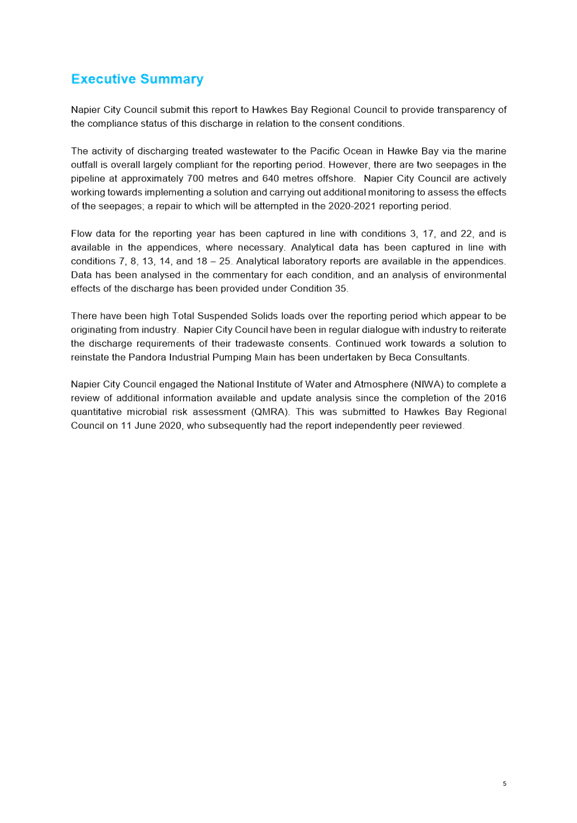 Executive Summary

Napier City Council submit this report to Hawkes Bay Regional Council to provide transparency of the compliance status of this discharge in relation to the consent conditions.

The activity of discharging treated wastewater to the Pacific Ocean in Hawke Bay via the marine outfall is overall largely compliant for the reporting period. However, there are two seepages in the pipeline at approximately 700 metres and 640 metres offshore. Napier City Council are actively working towards implementing a solution and carrying out additional monitoring to assess the effects of the seepages; a repair to which will be attempted in the 2020-2021 reporting period.

Flow data for the reporting year has been captured in line with conditions 3, 17, and 22, and is available in the appendices, where necessary. Analytical data has been captured in line with conditions 7, 8, 13, 14, and 18 – 25. Analytical laboratory reports are available in the appendices. Data has been analysed in the commentary for each condition, and an analysis of environmental effects of the discharge has been provided under Condition 35.

There have been high Total Suspended Solids loads over the reporting period which appear to be originating from industry. Napier City Council have been in regular dialogue with industry to reiterate the discharge requirements of their tradewaste consents. Continued work towards a solution to reinstate the Pandora Industrial Pumping Main has been undertaken by Beca Consultants.

Napier City Council engaged the National Institute of Water and Atmosphere (NIWA) to complete a review of additional information available and update analysis since the completion of the 2016 quantitative microbial risk assessment (QMRA). This was submitted to Hawkes Bay Regional Council on 11 June 2020, who subsequently had the report independently peer reviewed.

5